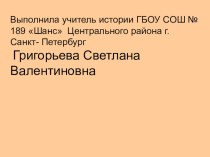 Выполнила учитель истории ГБОУ СОШ № 189 «Шанс» Центрального района г. Санкт- Петербург

Григорьева Светлана Валентиновна